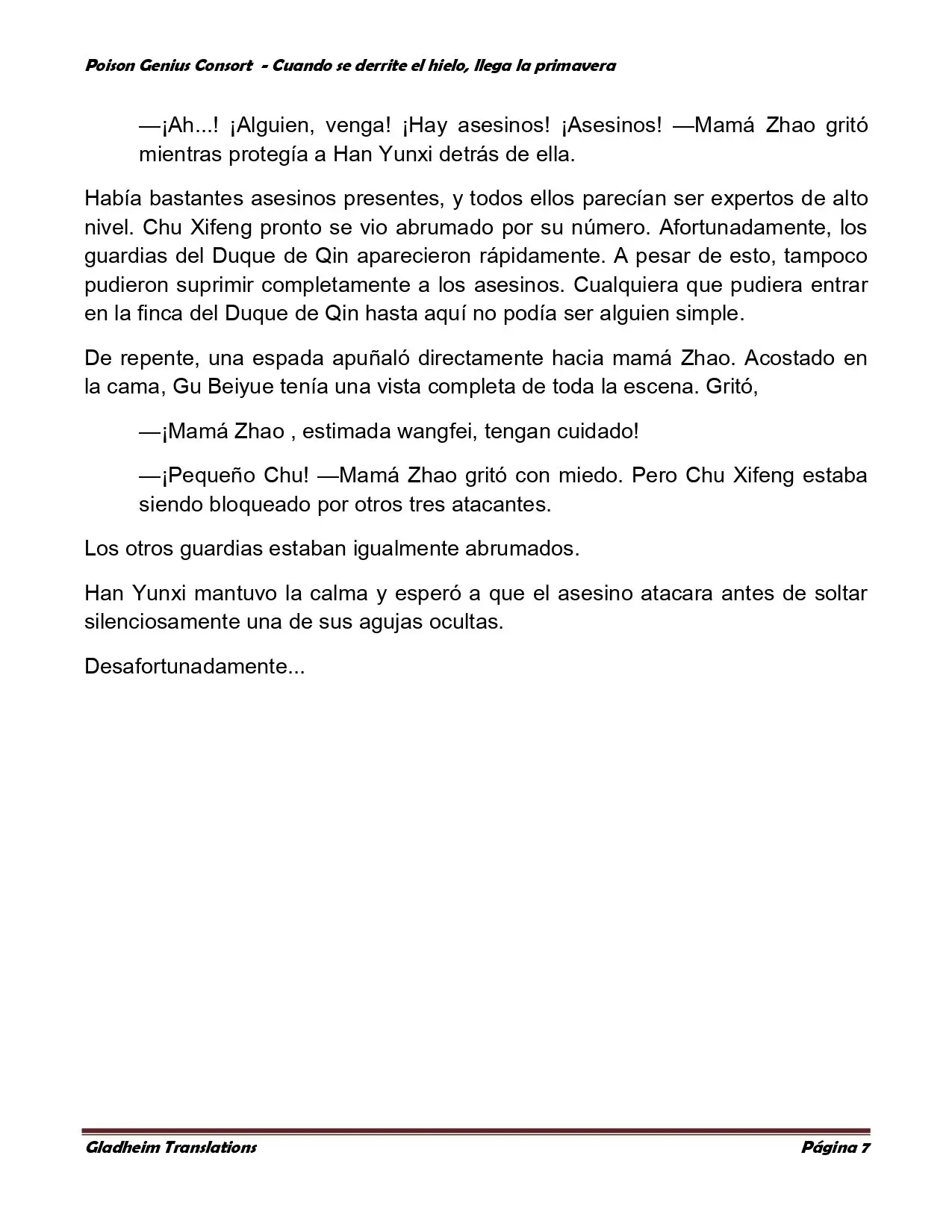 Poison Genius Consort - Cuando se derrite el hielo, llega la primavera

—¡Ah...! ¡Alguien, venga! ¡Hay asesinos! ¡Asesinos! —Mamá Zhao gritó mientras protegía a Han Yunxi detrás de ella.

Había bastantes asesinos presentes, y todos ellos parecían ser expertos de alto nivel. Chu Xifeng pronto se vio abrumado por su número. Afortunadamente, los guardias del Duque de Qin aparecieron rápidamente. A pesar de esto, tampoco pudieron suprimir completamente a los asesinos. Cualquiera que pudiera entrar en la finca del Duque de Qin hasta aquí no podía ser alguien simple.

De repente, una espada apuñaló directamente hacia mamá Zhao. Acostado en la cama, Gu Beiyue tenía una vista completa de toda la escena. Gritó,

—¡Mamá Zhao , estimada wangfei, tengan cuidado!

—¡Pequeño Chu! —Mamá Zhao gritó con miedo. Pero Chu Xifeng estaba siendo bloqueado por otros tres atacantes.

Los otros guardias estaban igualmente abrumados.

Han Yunxi mantuvo la calma y esperó a que el asesino atacara antes de soltar silenciosamente una de sus agujas ocultas.

Desafortunadamente...

Gladheim Translations

Página 7